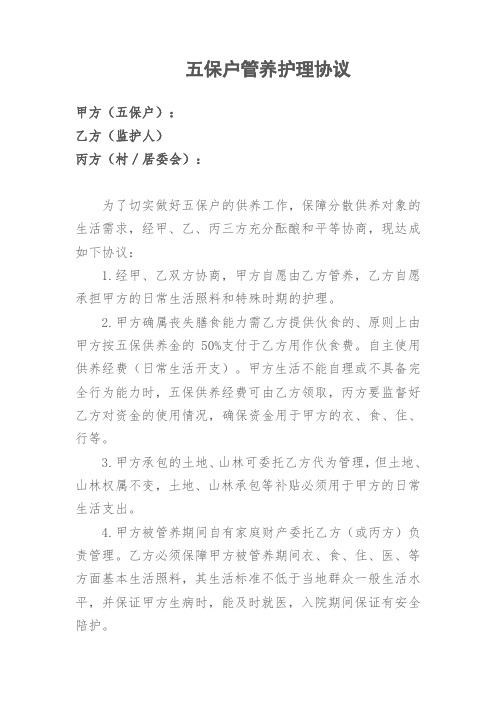 五保户管养护理协议

甲方（五保户）：
乙方（监护人）
丙方（村／居委会）：

为了切实做好五保户的供养工作，保障分散供养对象的生活需求，经甲、乙、丙三方充分酝酿和平等协商，现达成如下协议：

1.经甲、乙双方协商，甲方自愿由乙方管养，乙方自愿承担甲方的日常生活照料和特殊时期的护理。

2.甲方确属丧失膳食能力需乙方提供伙食的、原则上由甲方按五保供养金的 50%支付于乙方用作伙食费。自主使用供养经费（日常生活开支）。甲方生活不能自理或不具备完全行为能力时，五保供养经费可由乙方领取，丙方要监督好乙方对资金的使用情况，确保资金用于甲方的衣、食、住、行等。

3.甲方承包的土地、山林可委托乙方代为管理，但土地、山林权属不变，土地、山林承包等补贴必须用于甲方的日常生活支出。

4.甲方被管养期间自有家庭财产委托乙方（或丙方）负责管理。乙方必须保障甲方被管养期间衣、食、住、医、等方面基本生活照料，其生活标准不低于当地群众一般生活水平，并保证甲方生病时，能及时就医，入院期间保证有安全陪护。